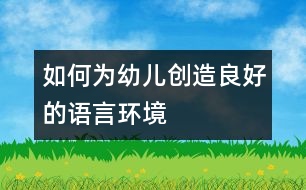 如何为幼儿创造良好的语言环境